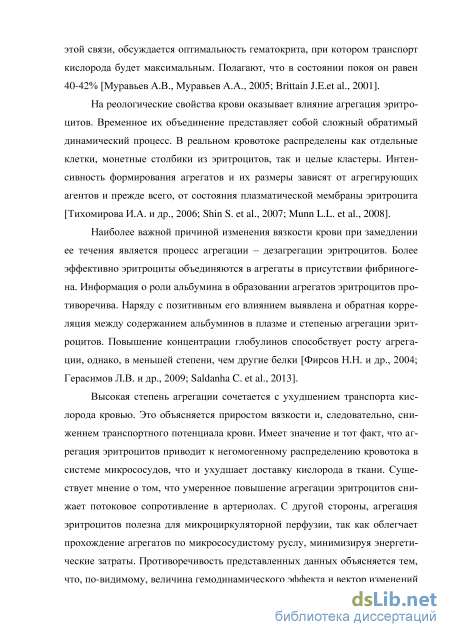 этой связи, обсуждается оптимальность гематокрита, при котором транспорт кислорода будет максимальным. Полагают, что в состоянии покоя он равен 40-42% [Муравьев А.В., Муравьев А.А., 2005; Brittain J.E.et al., 2001].

На реологические свойства крови оказывает влияние агрегация эритроцитов. Временное их объединение представляет собой сложный обратимый динамический процесс. В реальном кровотоке распределены как отдельные клетки, монетные столбики из эритроцитов, так и целые кластеры. Интенсивность формирования агрегатов и их размеры зависят от агрегирующих агентов и прежде всего, от состояния плазматической мембраны эритроцита [Тихомирова И.А. и др., 2006; Shin S. et al., 2007; Munn L.L. et al., 2008].

Наиболее важной причиной изменения вязкости крови при замедлении ее течения является процесс агрегации – дезагрегации эритроцитов. Более эффективно эритроциты объединяются в агрегаты в присутствии фибриногена. Информация о роли альбумина в образовании агрегатов эритроцитов противоречива. Наряду с позитивным его влиянием выявлена и обратная корреляция между содержанием альбуминов в плазме и степенью агрегации эритроцитов. Повышение концентрации глобулинов способствует росту агрегации, однако, в меньшей степени, чем другие белки [Фирсов Н.Н. и др., 2004; Герасимов Л.В. и др., 2009; Saldanha C. et al., 2013].

Высокая степень агрегации сочетается с ухудшением транспорта кислорода кровью. Это объясняется приростом вязкости и, следовательно, снижением транспортного потенциала крови. Имеет значение и тот факт, что агрегация эритроцитов приводит к негомогенному распределению кровотока в системе микрососудов, что и ухудшает доставку кислорода в ткани. Существует мнение о том, что умеренное повышение агрегации эритроцитов снижает потоковое сопротивление в артериолах. С другой стороны, агрегация эритроцитов полезна для микроциркуляторной перфузии, так как облегчает прохождение агрегатов по микрососудистому руслу, минимизируя энергетические затраты. Противоречивость представленных данных объясняется тем, что, по-видимому, величина гемодинамического эффекта и вектор изменений

dsLib.net
библиотека диссертаций